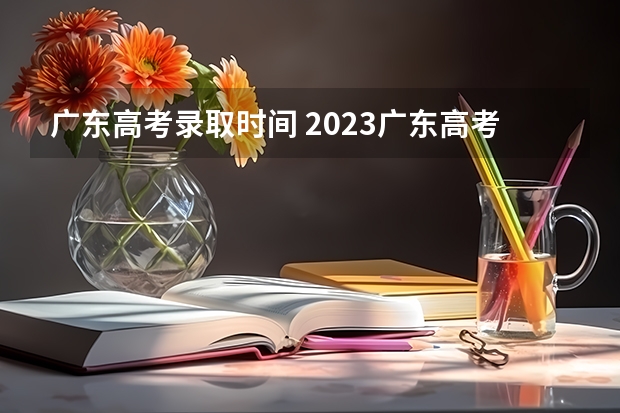 广东高考录取时间 2023广东高考